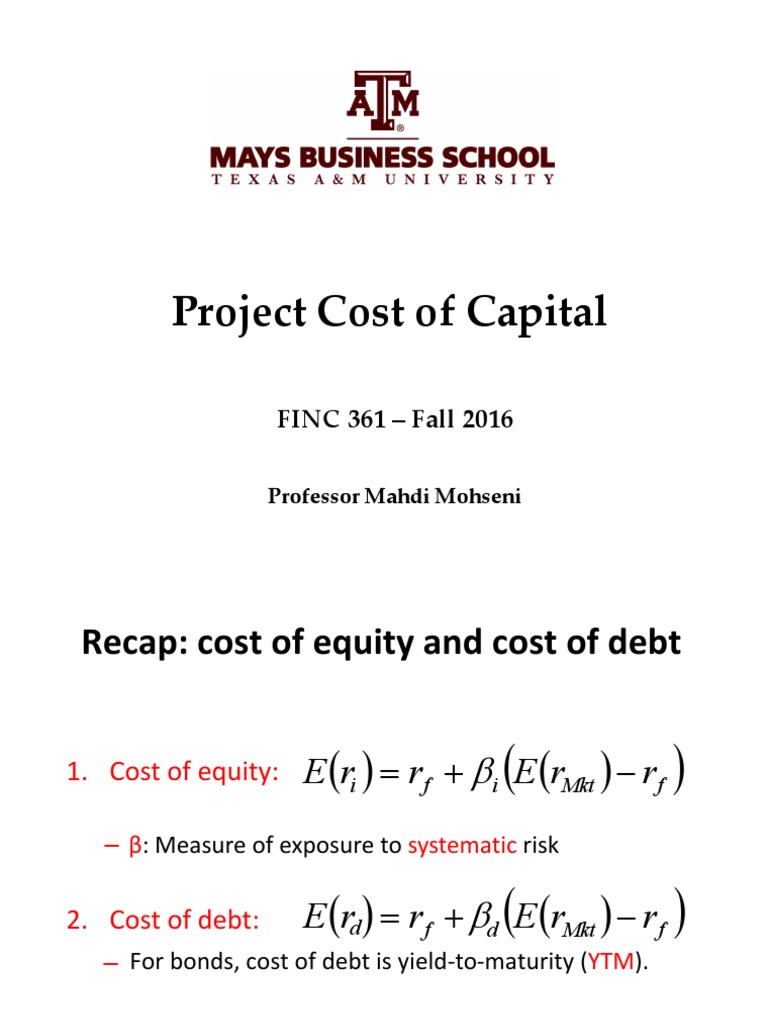 ATM

MAYS BUSINESS SCHOOL
TEXAS A&M UNIVERSITY

Project Cost of Capital

FINC 361 – Fall 2016

Professor Mahdi Mohseni

Recap: cost of equity and cost of debt

1. Cost of equity: $E(r_i) = r_f + \beta_i (E(r_{Mkt}) - r_f)$

– β: Measure of exposure to systematic risk

2. Cost of debt: $E(r_d) = r_f + \beta_d (E(r_{Mkt}) - r_f)$

– For bonds, cost of debt is yield-to-maturity (YTM).